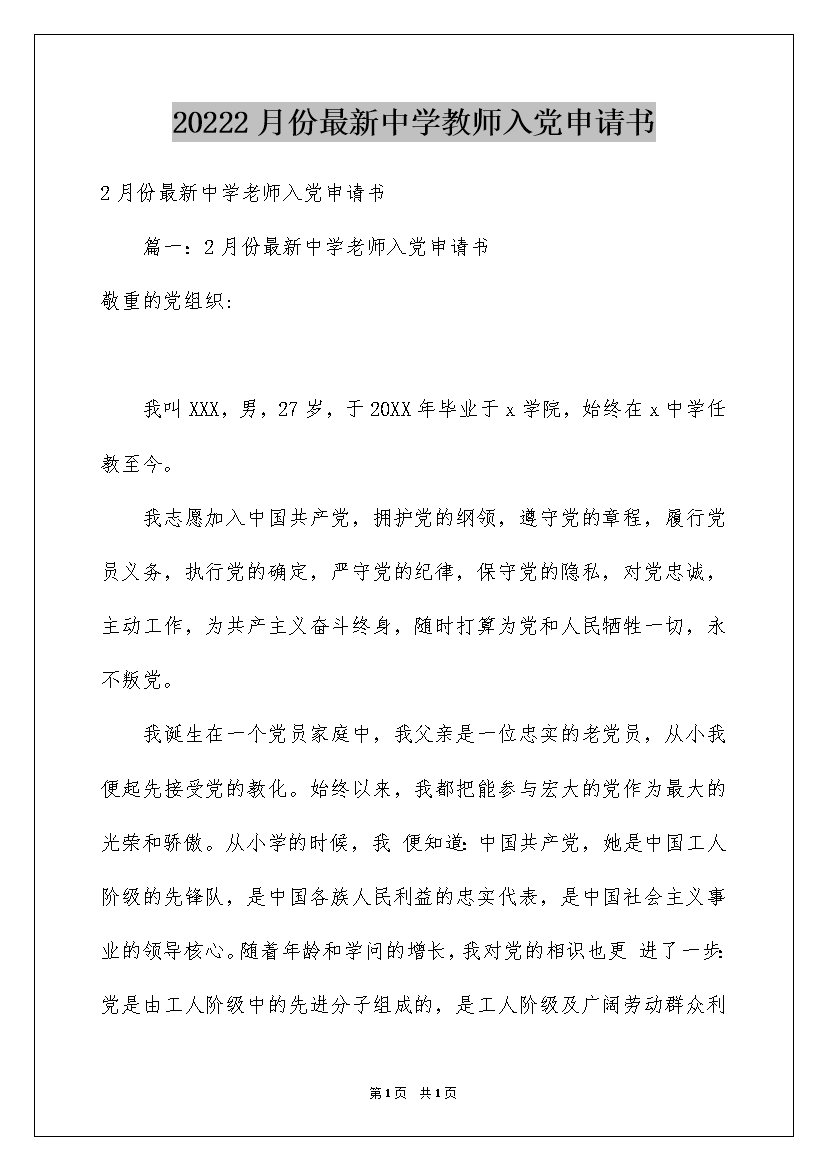 20222月份最新中学教师入党申请书

2月份最新中学老师入党申请书

篇一：2月份最新中学老师入党申请书

敬重的党组织：

我叫XXX，男，27岁，于20XX年毕业于x学院，始终在x中学任教至今。

我志愿加入中国共产党，拥护党的纲领，遵守党的章程，履行党员义务，执行党的确定，严守党的纪律，保守党的隐私，对党忠诚，主动工作，为共产主义奋斗终身，随时打算为党和人民牺牲一切，永不叛党。

我诞生在一个党员家庭中，我父亲是一位忠实的老党员，从小我便起先接受党的教化。始终以来，我都把能参与宏大的党作为最大的光荣和骄傲。从小学的时候，我 便知道：中国共产党，她是中国工人阶级的先锋队，是中国各族人民利益的忠实代表，是中国社会主义事业的领导核心。随着年龄和学问的增长，我对党的相识也更 进了一步：党是由工人阶级中的先进分子组成的，是工人阶级及广阔劳动群众利

第1页 共1页